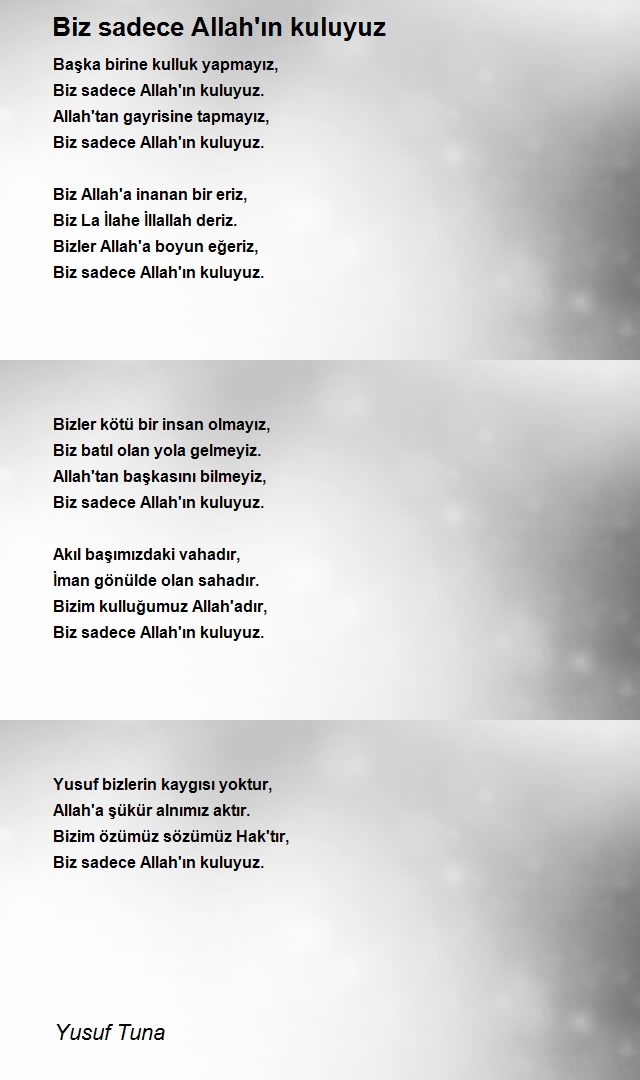 Biz sadece Allah'ın kuluyuz

Başka birine kulluk yapmayız,
Biz sadece Allah'ın kuluyuz.
Allah'tan gayrisine tapmayız,
Biz sadece Allah'ın kuluyuz.

Biz Allah'a inanan bir eriz,
Biz La İlahe İllallah deriz.
Bizler Allah'a boyun eğeriz,
Biz sadece Allah'ın kuluyuz.

Bizler kötü bir insan olmayız,
Biz batıl olan yola gelmeyiz.
Allah'tan başkasını bilmeyiz,
Biz sadece Allah'ın kuluyuz.

Akıl başımızdaki vahadır,
İman gönülde olan sahadır.
Bizim kulluğumuz Allah'adır,
Biz sadece Allah'ın kuluyuz.

Yusuf bizlerin kaygısı yoktur,
Allah'a şükür alnımız aktır.
Bizim özümüz sözümüz Hak'tır,
Biz sadece Allah'ın kuluyuz.

Yusuf Tuna